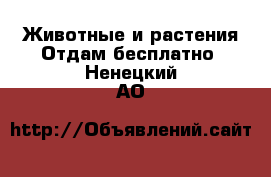 Животные и растения Отдам бесплатно Ненецкий АО

http://Объявлений.сайт